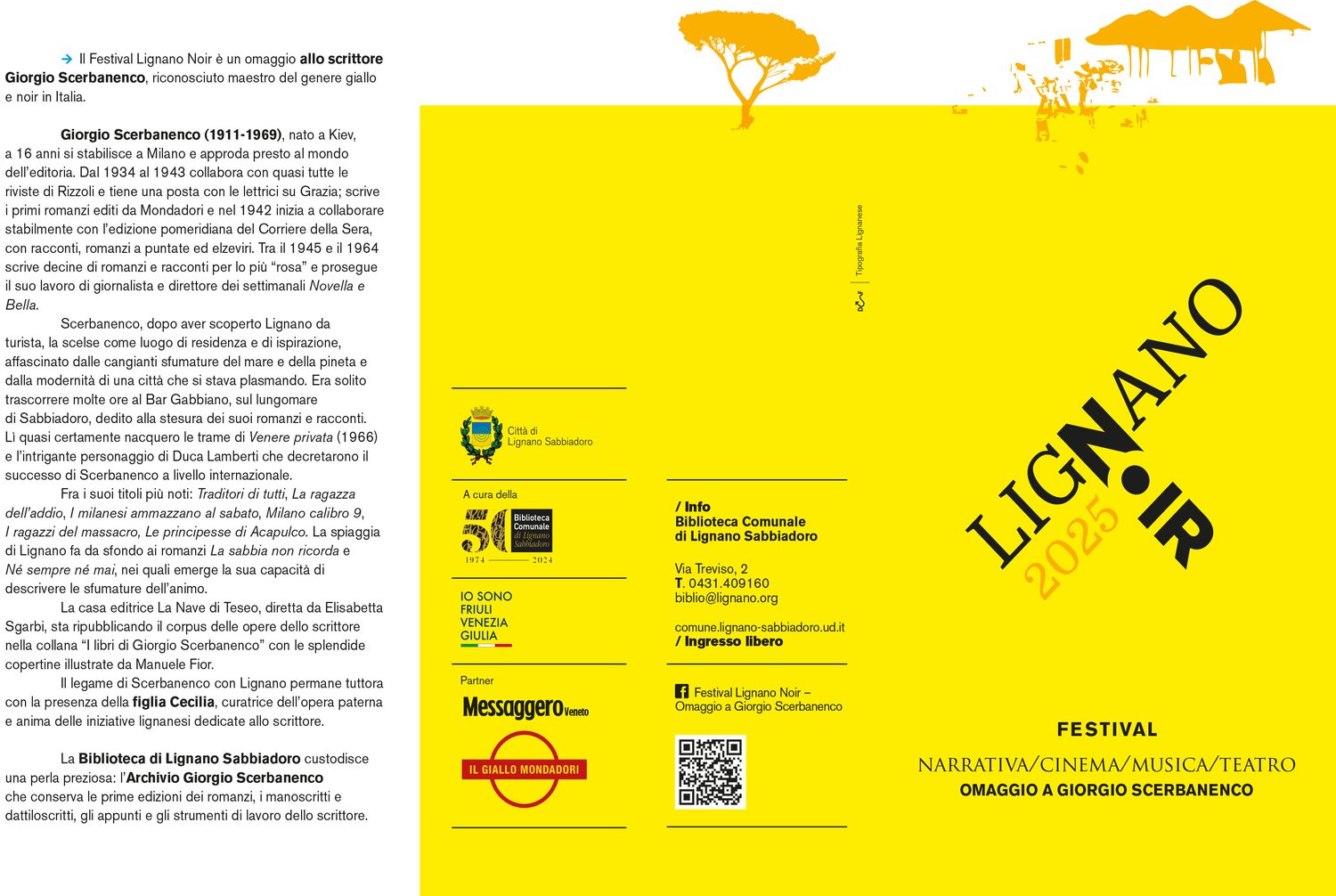 → Il Festival Lignano Noir è un omaggio allo scrittore Giorgio Scerbanenco, riconosciuto maestro del genere giallo e noir in Italia.

Giorgio Scerbanenco (1911-1969), nato a Kiev, a 16 anni si stabilisce a Milano e approda presto al mondo dell'editoria. Dal 1934 al 1943 collabora con quasi tutte le riviste di Rizzoli e tiene una posta con le lettrici su Grazia; scrive i primi romanzi editi da Mondadori e nel 1942 inizia a collaborare stabilmente con l'edizione pomeridiana del Corriere della Sera, con racconti, romanzi a puntate ed elzeviri. Tra il 1945 e il 1964 scrive decine di romanzi e racconti per lo più "rosa" e prosegue il suo lavoro di giornalista e direttore dei settimanali Novella e Bella.

Scerbanenco, dopo aver scoperto Lignano da turista, la scelse come luogo di residenza e di ispirazione, affascinato dalle cangianti sfumature del mare e della pineta e dalla modernità di una città che si stava plasmando. Era solito trascorrere molte ore al Bar Gabbiano, sul lungomare di Sabbiadoro, dedito alla stesura dei suoi romanzi e racconti. Lì quasi certamente nacquero le trame di Venere privata (1966) e l'intrigante personaggio di Duca Lamberti che decretarono il successo di Scerbanenco a livello internazionale.

Fra i suoi titoli più noti: Traditori di tutti, La ragazza dell'addio, I milanesi ammazzano al sabato, Milano calibro 9, I ragazzi del massacro, Le principesse di Acapulco. La spiaggia di Lignano fa da sfondo ai romanzi La sabbia non ricorda e Né sempre né mai, nei quali emerge la sua capacità di descrivere le sfumature dell'animo.

La casa editrice La Nave di Teseo, diretta da Elisabetta Sgarbi, sta ripubblicando il corpus delle opere dello scrittore nella collana "I libri di Giorgio Scerbanenco" con le splendide copertine illustrate da Manuele Fior.

Il legame di Scerbanenco con Lignano permane tuttora con la presenza della figlia Cecilia, curatrice dell'opera paterna e anima delle iniziative lignanesi dedicate allo scrittore.

La Biblioteca di Lignano Sabbiadoro custodisce una perla preziosa: l'Archivio Giorgio Scerbanenco che conserva le prime edizioni dei romanzi, i manoscritti e dattiloscritti, gli appunti e gli strumenti di lavoro dello scrittore.

Città di
Lignano Sabbiadoro

A cura della
50
Biblioteca
Comunale
di Lignano
Sabbiadoro
1974 2024

IO SONO
FRIULI
VENEZIA
GIULIA

Partner
Messaggero Veneto

IL GIALLO MONDADORI

Tipografia Lignanese

/ Info
Biblioteca Comunale
di Lignano Sabbiadoro

Via Treviso, 2
T. 0431.409160
biblio@lignano.org

comune.lignano-sabbiadoro.ud.it
/ Ingresso libero

Festival Lignano Noir –
Omaggio a Giorgio Scerbanenco

LIGNANO
NOIR
2025

FESTIVAL
NARRATIVA/CINEMA/MUSICA/TEATRO
OMAGGIO A GIORGIO SCERBANENCO